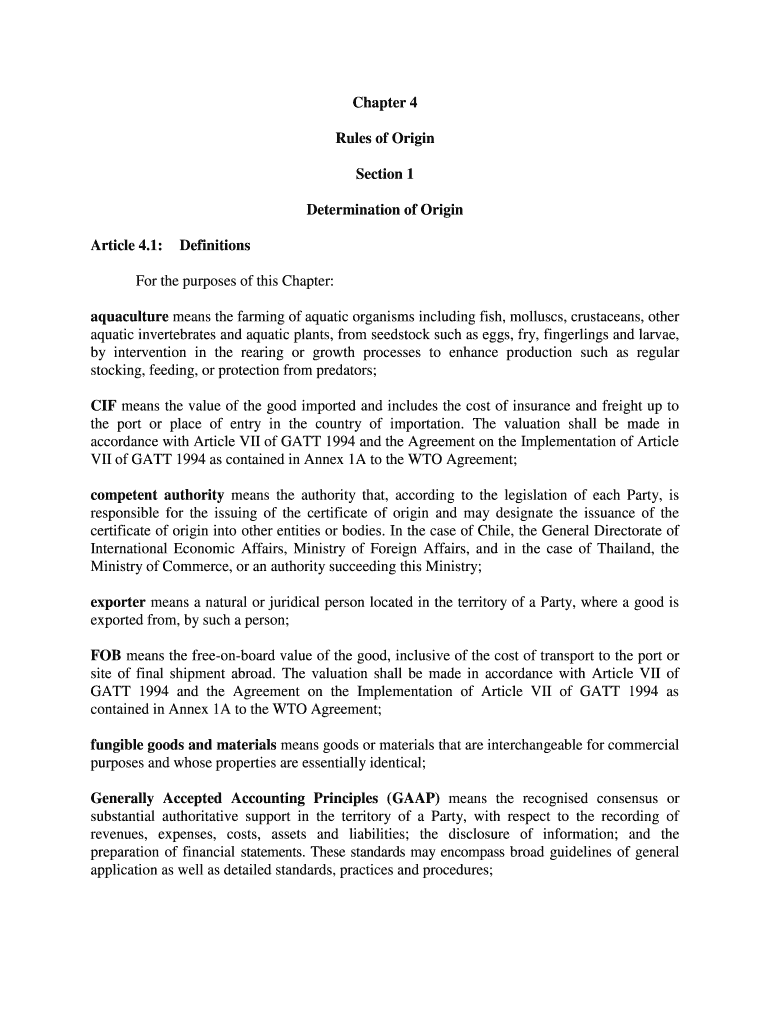 Chapter 4

Rules of Origin

Section 1

Determination of Origin

Article 4.1: Definitions

For the purposes of this Chapter:

aquaculture means the farming of aquatic organisms including fish, molluscs, crustaceans, other aquatic invertebrates and aquatic plants, from seedstock such as eggs, fry, fingerlings and larvae, by intervention in the rearing or growth processes to enhance production such as regular stocking, feeding, or protection from predators;

CIF means the value of the good imported and includes the cost of insurance and freight up to the port or place of entry in the country of importation. The valuation shall be made in accordance with Article VII of GATT 1994 and the Agreement on the Implementation of Article VII of GATT 1994 as contained in Annex 1A to the WTO Agreement;

competent authority means the authority that, according to the legislation of each Party, is responsible for the issuing of the certificate of origin and may designate the issuance of the certificate of origin into other entities or bodies. In the case of Chile, the General Directorate of International Economic Affairs, Ministry of Foreign Affairs, and in the case of Thailand, the Ministry of Commerce, or an authority succeeding this Ministry;

exporter means a natural or juridical person located in the territory of a Party, where a good is exported from, by such a person;

FOB means the free-on-board value of the good, inclusive of the cost of transport to the port or site of final shipment abroad. The valuation shall be made in accordance with Article VII of GATT 1994 and the Agreement on the Implementation of Article VII of GATT 1994 as contained in Annex 1A to the WTO Agreement;

fungible goods and materials means goods or materials that are interchangeable for commercial purposes and whose properties are essentially identical;

Generally Accepted Accounting Principles (GAAP) means the recognised consensus or substantial authoritative support in the territory of a Party, with respect to the recording of revenues, expenses, costs, assets and liabilities; the disclosure of information; and the preparation of financial statements. These standards may encompass broad guidelines of general application as well as detailed standards, practices and procedures;